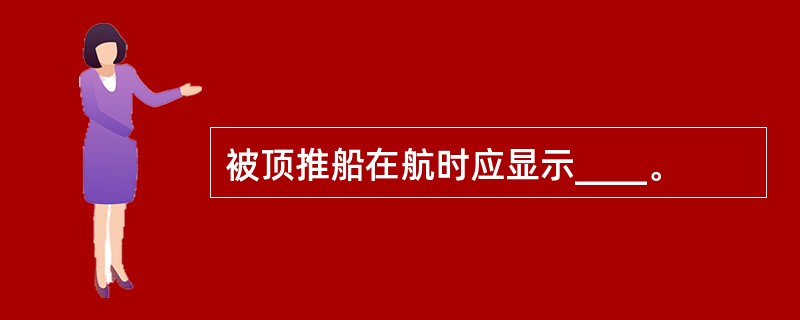 被顶推船在航时应显示____。